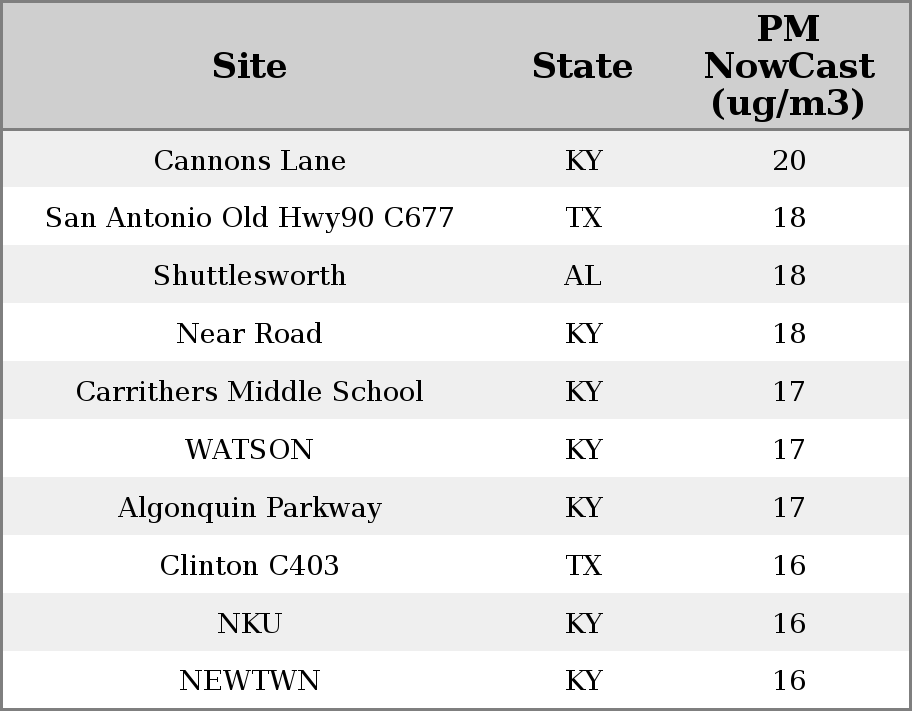 | Site | State | PM NowCast (ug/m3) |
|---|---|---|
| Cannons Lane | KY | 20 |
| San Antonio Old Hwy90 C677 | TX | 18 |
| Shuttlesworth | AL | 18 |
| Near Road | KY | 18 |
| Carrithers Middle School | KY | 17 |
| WATSON | KY | 17 |
| Algonquin Parkway | KY | 17 |
| Clinton C403 | TX | 16 |
| NKU | KY | 16 |
| NEWTWN | KY | 16 |